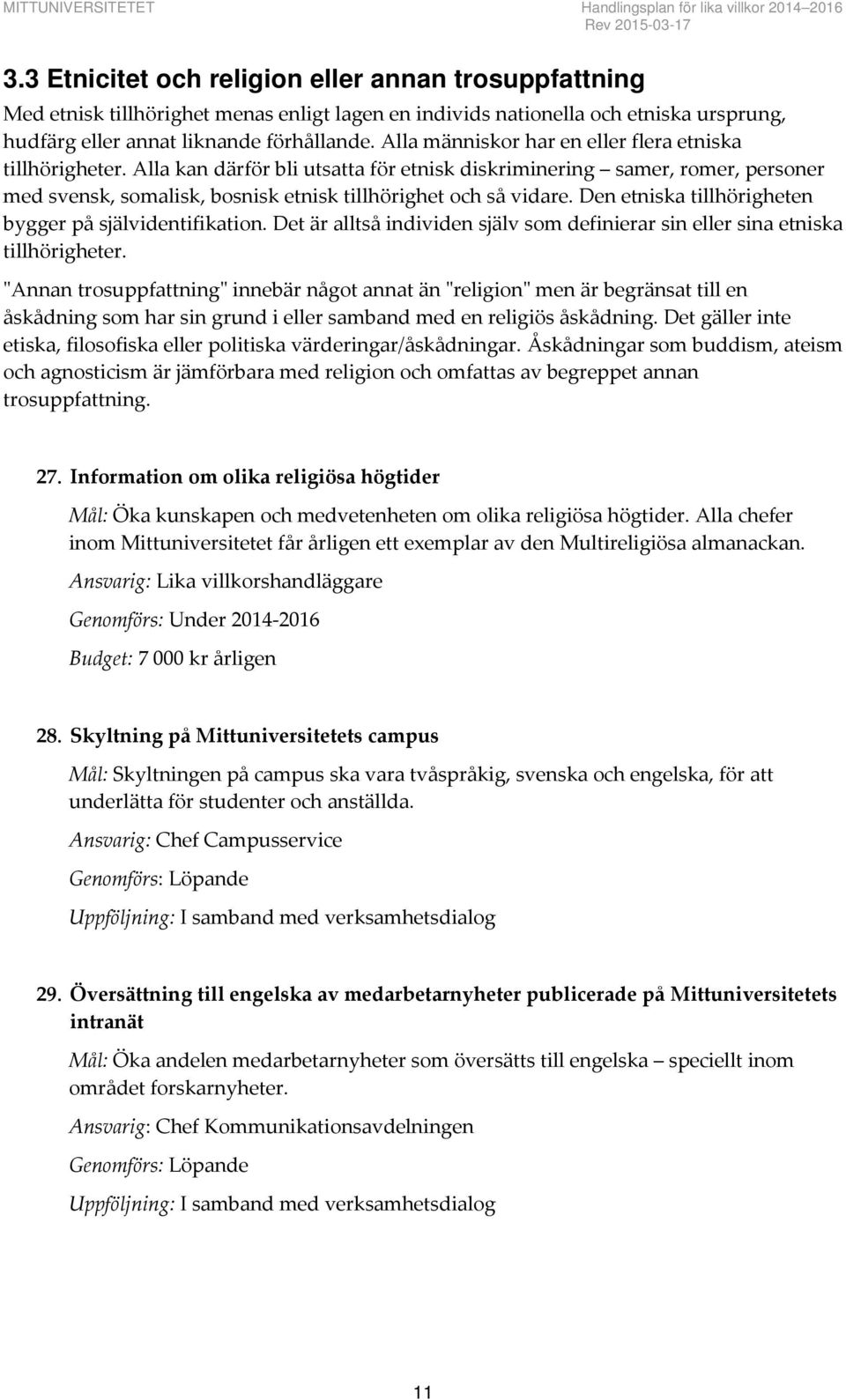 MITTUNIVERSITETET

Handlingsplan för lika villkor 2014–2016
Rev 2015-03-17

3.3 Etnicitet och religion eller annan trosuppfattning

Med etnisk tillhörighet menas enligt lagen en individs nationella och etniska ursprung, hudfärg eller annat liknande förhållande. Alla människor har en eller flera etniska tillhörigheter. Alla kan därför bli utsatta för etnisk diskriminering – samer, romer, personer med svensk, somalisk, bosnisk etnisk tillhörighet och så vidare. Den etniska tillhörigheten bygger på självidentifikation. Det är alltså individen själv som definierar sin eller sina etniska tillhörigheter.

"Annan trosuppfattning" innebär något annat än "religion" men är begränsat till en åskådning som har sin grund i eller samband med en religiös åskådning. Det gäller inte etiska, filosofiska eller politiska värderingar/åskådningar. Åskådningar som buddism, ateism och agnosticism är jämförbara med religion och omfattas av begreppet annan trosuppfattning.

27. Information om olika religiösa högtider

Mål: Öka kunskapen och medvetenheten om olika religiösa högtider. Alla chefer inom Mittuniversitetet får årligen ett exemplar av den Multireligiösa almanackan.

Ansvarig: Lika villkorshandläggare

Genomförs: Under 2014-2016

Budget: 7 000 kr årligen

28. Skyltning på Mittuniversitetets campus

Mål: Skyltningen på campus ska vara tvåspråkig, svenska och engelska, för att underlätta för studenter och anställda.

Ansvarig: Chef Campusservice

Genomförs: Löpande

Uppföljning: I samband med verksamhetsdialog

29. Översättning till engelska av medarbetarnyheter publicerade på Mittuniversitetets intranät

Mål: Öka andelen medarbetarnyheter som översätts till engelska – speciellt inom området forskarnyheter.

Ansvarig: Chef Kommunikationsavdelningen

Genomförs: Löpande

Uppföljning: I samband med verksamhetsdialog

11